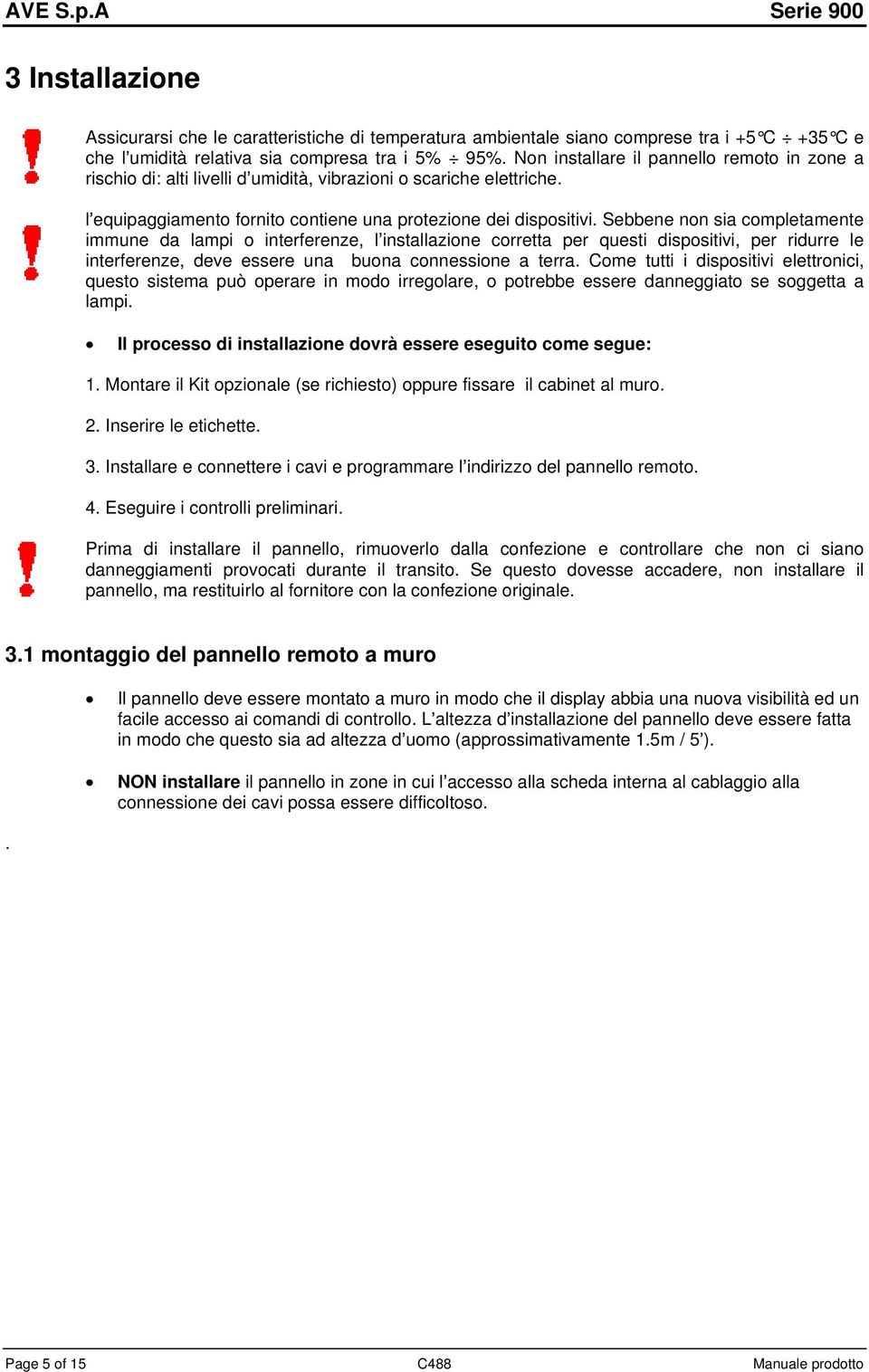 AVE S.p.A Serie 900

3 Installazione

Assicurarsi che le caratteristiche di temperatura ambientale siano comprese tra i +5°C ÷ +35°C e che l'umidità relativa sia compresa tra i 5% ÷ 95%. Non installare il pannello remoto in zone a rischio di: alti livelli d'umidità, vibrazioni o scariche elettriche.

l'equipaggiamento fornito contiene una protezione dei dispositivi. Sebbene non sia completamente immune da lampi o interferenze, l'installazione corretta per questi dispositivi, per ridurre le interferenze, deve essere una buona connessione a terra. Come tutti i dispositivi elettronici, questo sistema può operare in modo irregolare, o potrebbe essere danneggiato se soggetta a lampi.

• Il processo di installazione dovrà essere eseguito come segue:

1. Montare il Kit opzionale (se richiesto) oppure fissare il cabinet al muro.

2. Inserire le etichette.

3. Installare e connettere i cavi e programmare l'indirizzo del pannello remoto.

4. Eseguire i controlli preliminari.

Prima di installare il pannello, rimuoverlo dalla confezione e controllare che non ci siano danneggiamenti provocati durante il transito. Se questo dovesse accadere, non installare il pannello, ma restituirlo al fornitore con la confezione originale.

3.1 montaggio del pannello remoto a muro

• Il pannello deve essere montato a muro in modo che il display abbia una nuova visibilità ed un facile accesso ai comandi di controllo. L'altezza d'installazione del pannello deve essere fatta in modo che questo sia ad altezza d'uomo (approssimativamente 1.5m / 5').

• NON installare il pannello in zone in cui l'accesso alla scheda interna al cablaggio alla connessione dei cavi possa essere difficoltoso.

.

Page 5 of 15 C488 Manuale prodotto